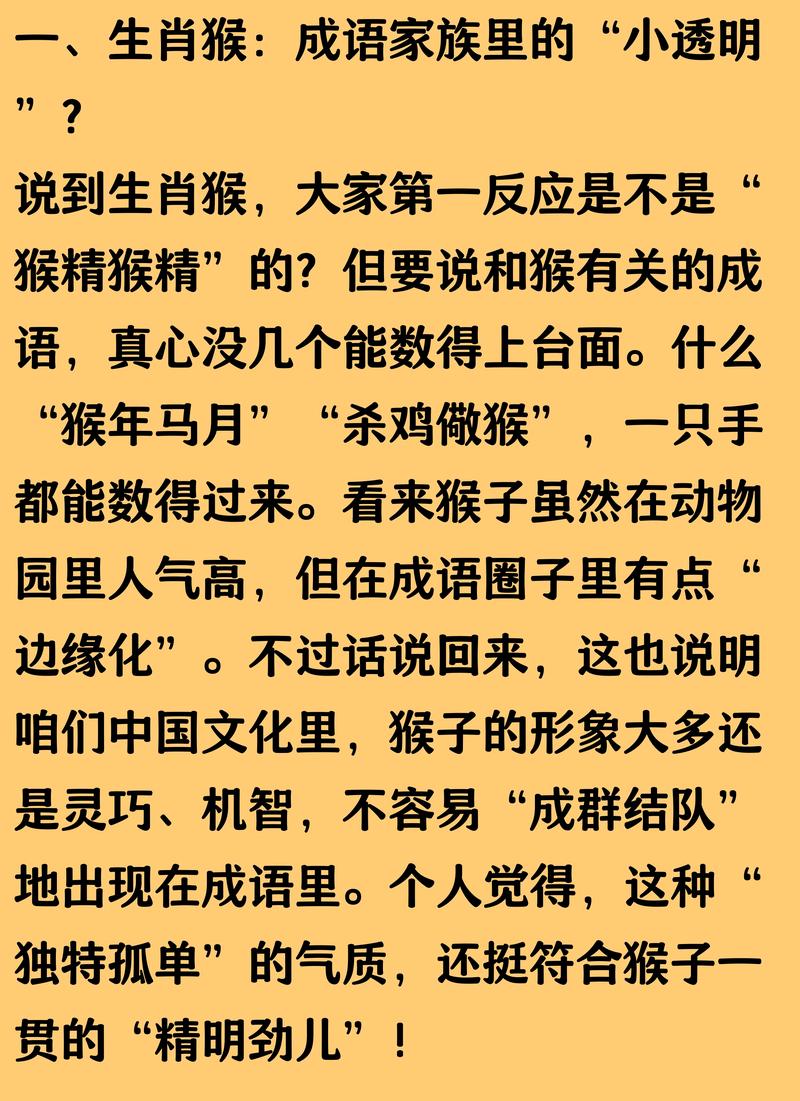 一、生肖猴：成语家族里的“小透明”？

说到生肖猴，大家第一反应是不是“猴精猴精”的？但要说和猴有关的成语，真心没几个能数得上台面。什么“猴年马月”“杀鸡儆猴”，一只手都能数得过来。看来猴子虽然在动物园里人气高，但在成语圈子里有点“边缘化”。不过话说回来，这也说明咱们中国文化里，猴子的形象大多还是灵巧、机智，不容易“成群结队”地出现在成语里。个人觉得，这种“独特孤单”的气质，还挺符合猴子一贯的“精明劲儿”！